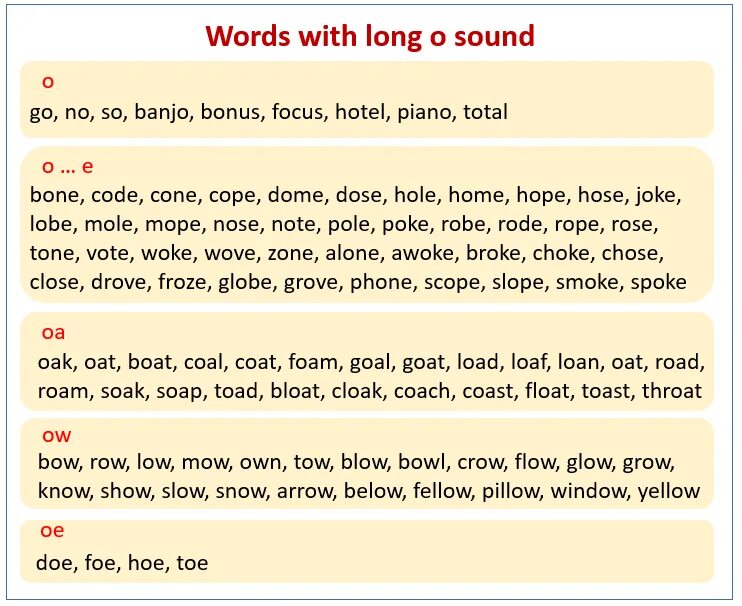 Words with long o sound

o
go, no, so, banjo, bonus, focus, hotel, piano, total

o … e
bone, code, cone, cope, dome, dose, hole, home, hope, hose, joke, lobe, mole, mope, nose, note, pole, poke, robe, rode, rope, rose, tone, vote, woke, wove, zone, alone, awoke, broke, choke, chose, close, drove, froze, globe, grove, phone, scope, slope, smoke, spoke

oa
oak, oat, boat, coal, coat, foam, goal, goat, load, loaf, loan, oat, road, roam, soak, soap, toad, bloat, cloak, coach, coast, float, toast, throat

ow
bow, row, low, mow, own, tow, blow, bowl, crow, flow, glow, grow, know, show, slow, snow, arrow, below, fellow, pillow, window, yellow

oe
doe, foe, hoe, toe